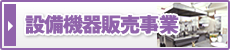 設備機器販売事業